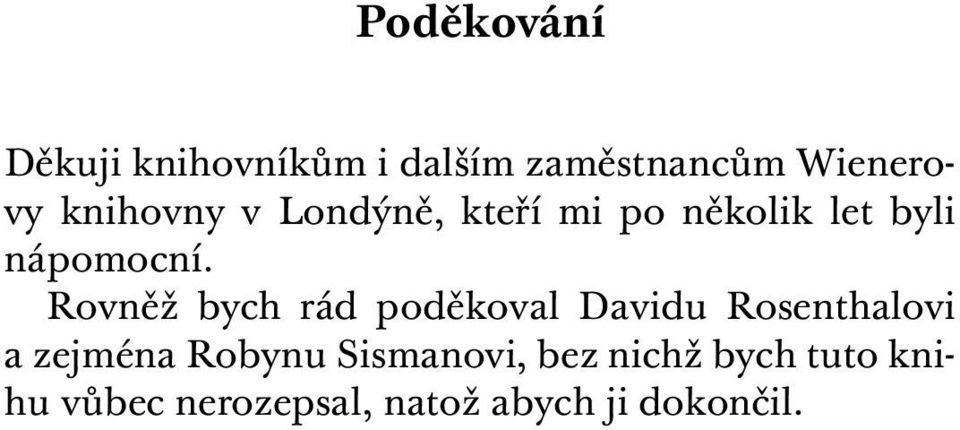 Poděkování

Děkuji knihovníkům i dalším zaměstnancům Wienerovy knihovny v Londýně, kteří mi po několik let byli nápomocní.

Rovněž bych rád poděkoval Davidu Rosenthalovi a zejména Robynu Sismanovi, bez nichž bych tuto knihu vůbec nerozepsal, natož abych ji dokončil.